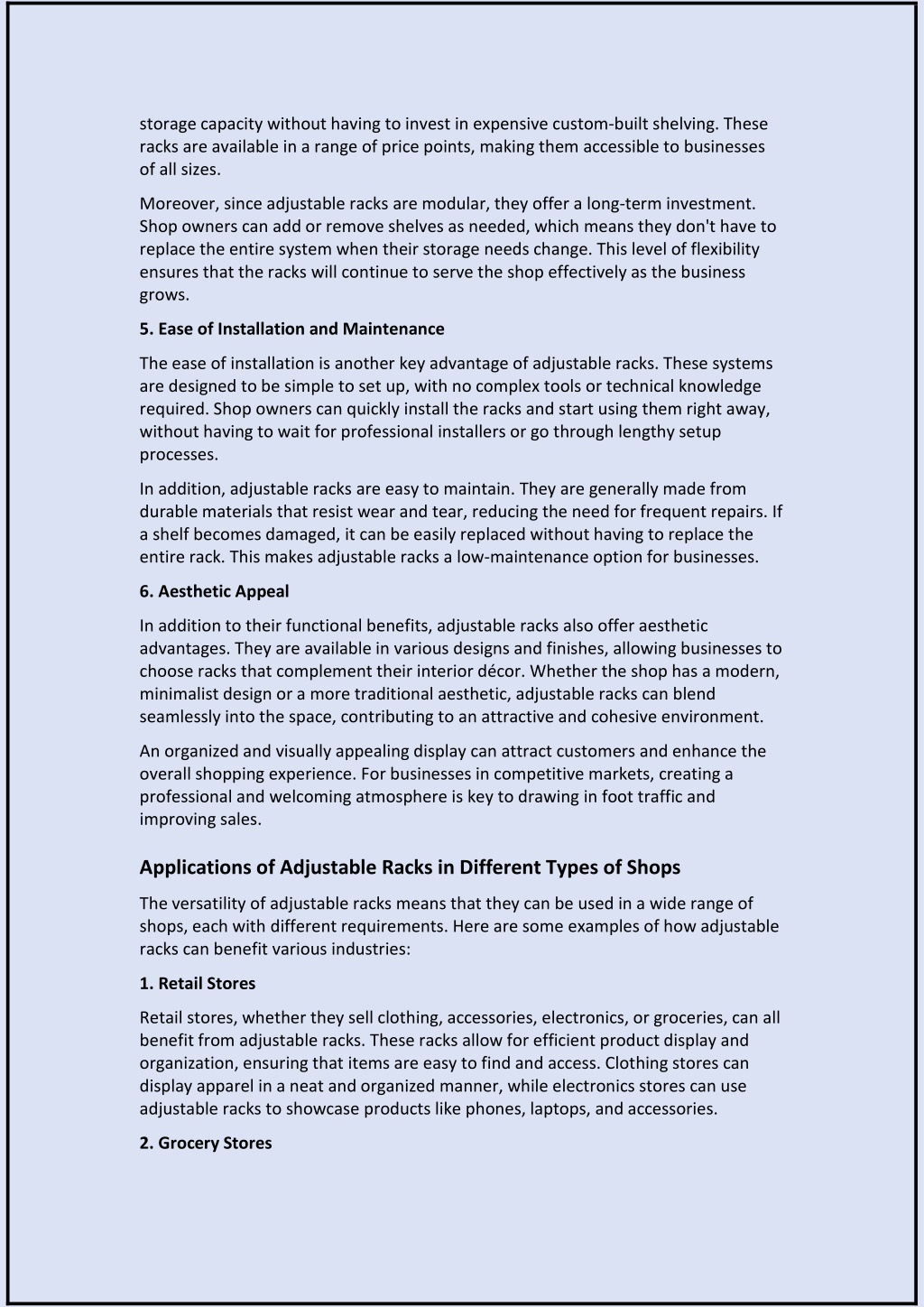 storage capacity without having to invest in expensive custom-built shelving. These racks are available in a range of price points, making them accessible to businesses of all sizes.

Moreover, since adjustable racks are modular, they offer a long-term investment. Shop owners can add or remove shelves as needed, which means they don't have to replace the entire system when their storage needs change. This level of flexibility ensures that the racks will continue to serve the shop effectively as the business grows.

5. Ease of Installation and Maintenance

The ease of installation is another key advantage of adjustable racks. These systems are designed to be simple to set up, with no complex tools or technical knowledge required. Shop owners can quickly install the racks and start using them right away, without having to wait for professional installers or go through lengthy setup processes.

In addition, adjustable racks are easy to maintain. They are generally made from durable materials that resist wear and tear, reducing the need for frequent repairs. If a shelf becomes damaged, it can be easily replaced without having to replace the entire rack. This makes adjustable racks a low-maintenance option for businesses.

6. Aesthetic Appeal

In addition to their functional benefits, adjustable racks also offer aesthetic advantages. They are available in various designs and finishes, allowing businesses to choose racks that complement their interior décor. Whether the shop has a modern, minimalist design or a more traditional aesthetic, adjustable racks can blend seamlessly into the space, contributing to an attractive and cohesive environment.

An organized and visually appealing display can attract customers and enhance the overall shopping experience. For businesses in competitive markets, creating a professional and welcoming atmosphere is key to drawing in foot traffic and improving sales.

Applications of Adjustable Racks in Different Types of Shops

The versatility of adjustable racks means that they can be used in a wide range of shops, each with different requirements. Here are some examples of how adjustable racks can benefit various industries:

1. Retail Stores

Retail stores, whether they sell clothing, accessories, electronics, or groceries, can all benefit from adjustable racks. These racks allow for efficient product display and organization, ensuring that items are easy to find and access. Clothing stores can display apparel in a neat and organized manner, while electronics stores can use adjustable racks to showcase products like phones, laptops, and accessories.

2. Grocery Stores